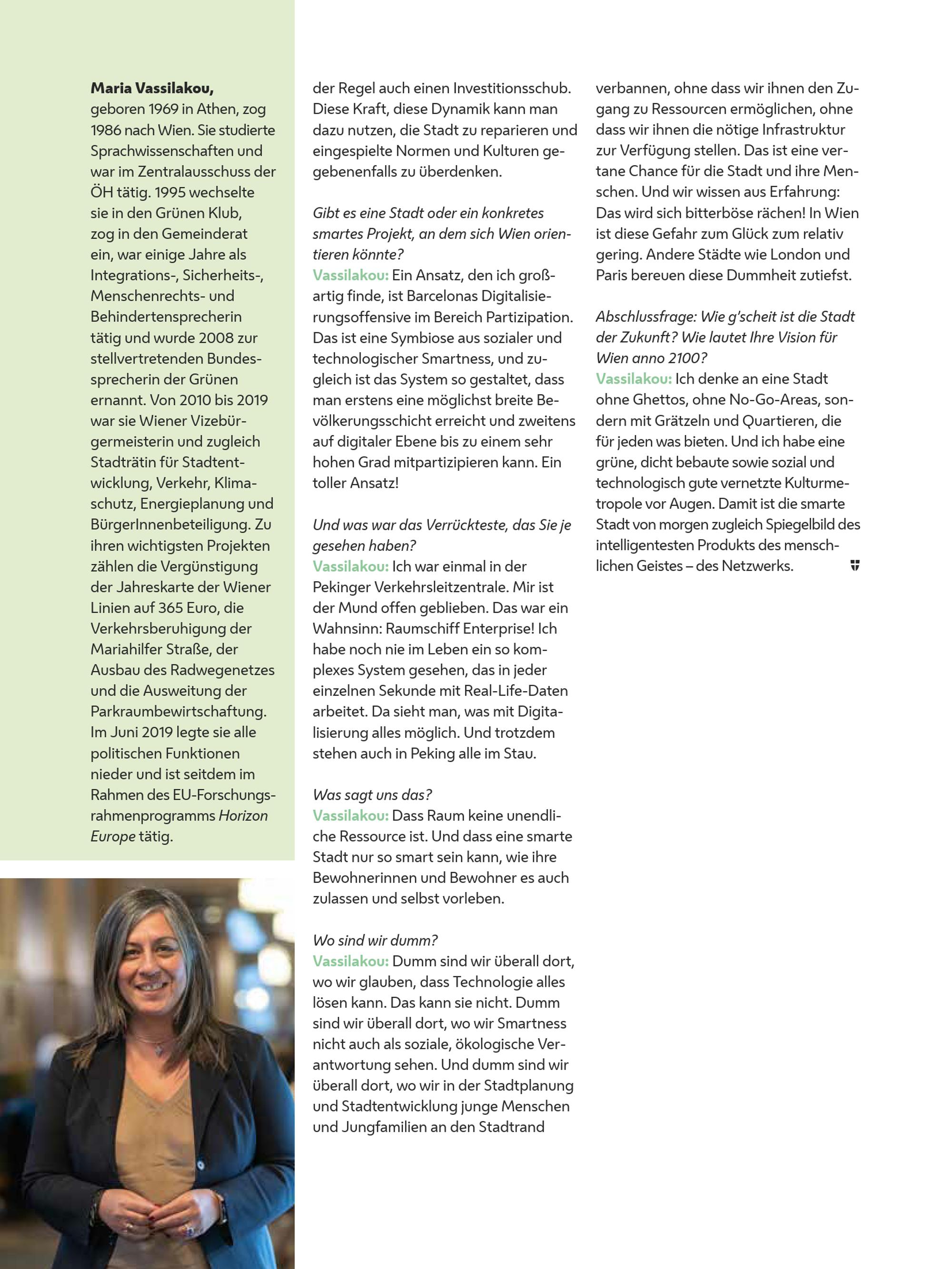 Maria Vassilakou, geboren 1969 in Athen, zog 1986 nach Wien. Sie studierte Sprachwissenschaften und war im Zentralausschuss der ÖH tätig. 1995 wechselte sie in den Grünen Klub, zog in den Gemeinderat ein, war einige Jahre als Integrations-, Sicherheits-, Menschenrechts- und Behindertensprecherin tätig und wurde 2008 zur stellvertretenden Bundessprecherin der Grünen ernannt. Von 2010 bis 2019 war sie Wiener Vizebürgermeisterin und zugleich Stadträtin für Stadtentwicklung, Verkehr, Klimaschutz, Energieplanung und BürgerInnenbeteiligung. Zu ihren wichtigsten Projekten zählen die Vergünstigung der Jahreskarte der Wiener Linien auf 365 Euro, die Verkehrsberuhigung der Mariahilfer Straße, der Ausbau des Radwegenetzes und die Ausweitung der Parkraumbewirtschaftung. Im Juni 2019 legte sie alle politischen Funktionen nieder und ist seitdem im Rahmen des EU-Forschungsrahmenprogramms Horizon Europe tätig.

der Regel auch einen Investitionsschub. Diese Kraft, diese Dynamik kann man dazu nutzen, die Stadt zu reparieren und eingespielte Normen und Kulturen gegebenenfalls zu überdenken.

Gibt es eine Stadt oder ein konkretes smartes Projekt, an dem sich Wien orientieren könnte?
Vassilakou: Ein Ansatz, den ich großartig finde, ist Barcelonas Digitalisierungsoffensive im Bereich Partizipation. Das ist eine Symbiose aus sozialer und technologischer Smartness, und zugleich ist das System so gestaltet, dass man erstens eine möglichst breite Bevölkerungsschicht erreicht und zweitens auf digitaler Ebene bis zu einem sehr hohen Grad mitpartizipieren kann. Ein toller Ansatz!

Und was war das Verrückteste, das Sie je gesehen haben?
Vassilakou: Ich war einmal in der Pekinger Verkehrsleitzentrale. Mir ist der Mund offen geblieben. Das war ein Wahnsinn: Raumschiff Enterprise! Ich habe noch nie im Leben ein so komplexes System gesehen, das in jeder einzelnen Sekunde mit Real-Life-Daten arbeitet. Da sieht man, was mit Digitalisierung alles möglich. Und trotzdem stehen auch in Peking alle im Stau.

Was sagt uns das?
Vassilakou: Dass Raum keine unendliche Ressource ist. Und dass eine smarte Stadt nur so smart sein kann, wie ihre Bewohnerinnen und Bewohner es auch zulassen und selbst vorleben.

Wo sind wir dumm?
Vassilakou: Dumm sind wir überall dort, wo wir glauben, dass Technologie alles lösen kann. Das kann sie nicht. Dumm sind wir überall dort, wo wir Smartness nicht auch als soziale, ökologische Verantwortung sehen. Und dumm sind wir überall dort, wo wir in der Stadtplanung und Stadtentwicklung junge Menschen und Jungfamilien an den Stadtrand verbannen, ohne dass wir ihnen den Zugang zu Ressourcen ermöglichen, ohne dass wir ihnen die nötige Infrastruktur zur Verfügung stellen. Das ist eine vertane Chance für die Stadt und ihre Menschen. Und wir wissen aus Erfahrung: Das wird sich bitterböse rächen! In Wien ist diese Gefahr zum Glück zum relativ gering. Andere Städte wie London und Paris bereuen diese Dummheit zutiefst.

Abschlussfrage: Wie g'scheit ist die Stadt der Zukunft? Wie lautet Ihre Vision für Wien anno 2100?
Vassilakou: Ich denke an eine Stadt ohne Ghettos, ohne No-Go-Areas, sondern mit Grätzeln und Quartieren, die für jeden was bieten. Und ich habe eine grüne, dicht bebaute sowie sozial und technologisch gute vernetzte Kulturmetropole vor Augen. Damit ist die smarte Stadt von morgen zugleich Spiegelbild des intelligentesten Produkts des menschlichen Geistes – des Netzwerks.